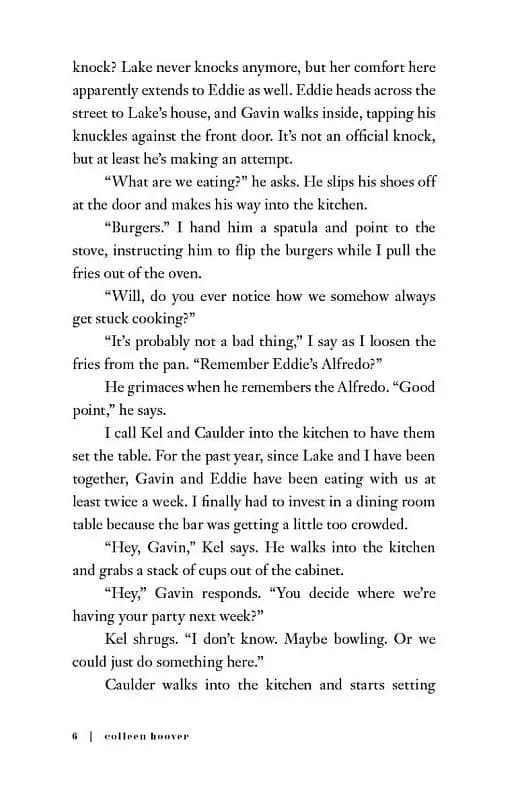 knock? Lake never knocks anymore, but her comfort here apparently extends to Eddie as well. Eddie heads across the street to Lake's house, and Gavin walks inside, tapping his knuckles against the front door. It's not an official knock, but at least he's making an attempt.

"What are we eating?" he asks. He slips his shoes off at the door and makes his way into the kitchen.

"Burgers." I hand him a spatula and point to the stove, instructing him to flip the burgers while I pull the fries out of the oven.

"Will, do you ever notice how we somehow always get stuck cooking?"

"It's probably not a bad thing," I say as I loosen the fries from the pan. "Remember Eddie's Alfredo?"

He grimaces when he remembers the Alfredo. "Good point," he says.

I call Kel and Caulder into the kitchen to have them set the table. For the past year, since Lake and I have been together, Gavin and Eddie have been eating with us at least twice a week. I finally had to invest in a dining room table because the bar was getting a little too crowded.

"Hey, Gavin," Kel says. He walks into the kitchen and grabs a stack of cups out of the cabinet.

"Hey," Gavin responds. "You decide where we're having your party next week?"

Kel shrugs. "I don't know. Maybe bowling. Or we could just do something here."

Caulder walks into the kitchen and starts setting

6 | colleen hoover